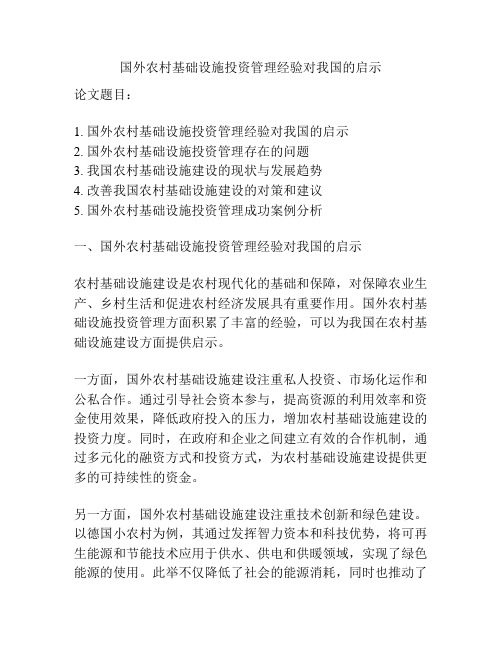 国外农村基础设施投资管理经验对我国的启示

论文题目：

1. 国外农村基础设施投资管理经验对我国的启示
2. 国外农村基础设施投资管理存在的问题
3. 我国农村基础设施建设的现状与发展趋势
4. 改善我国农村基础设施建设的对策和建议
5. 国外农村基础设施投资管理成功案例分析

一、国外农村基础设施投资管理经验对我国的启示

农村基础设施建设是农村现代化的基础和保障，对保障农业生产、乡村生活和促进农村经济发展具有重要作用。国外农村基础设施投资管理方面积累了丰富的经验，可以为我国在农村基础设施建设方面提供启示。

一方面，国外农村基础设施建设注重私人投资、市场化运作和公私合作。通过引导社会资本参与，提高资源的利用效率和资金使用效果，降低政府投入的压力，增加农村基础设施建设的投资力度。同时，在政府和企业之间建立有效的合作机制，通过多元化的融资方式和投资方式，为农村基础设施建设提供更多的可持续性的资金。

另一方面，国外农村基础设施建设注重技术创新和绿色建设。以德国小农村为例，其通过发挥智力资本和科技优势，将可再生能源和节能技术应用于供水、供电和供暖领域，实现了绿色能源的使用。此举不仅降低了社会的能源消耗，同时也推动了